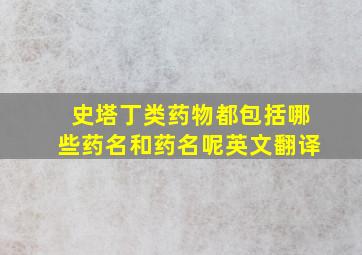 史塔丁类药物都包括哪些药名和药名呢英文翻译